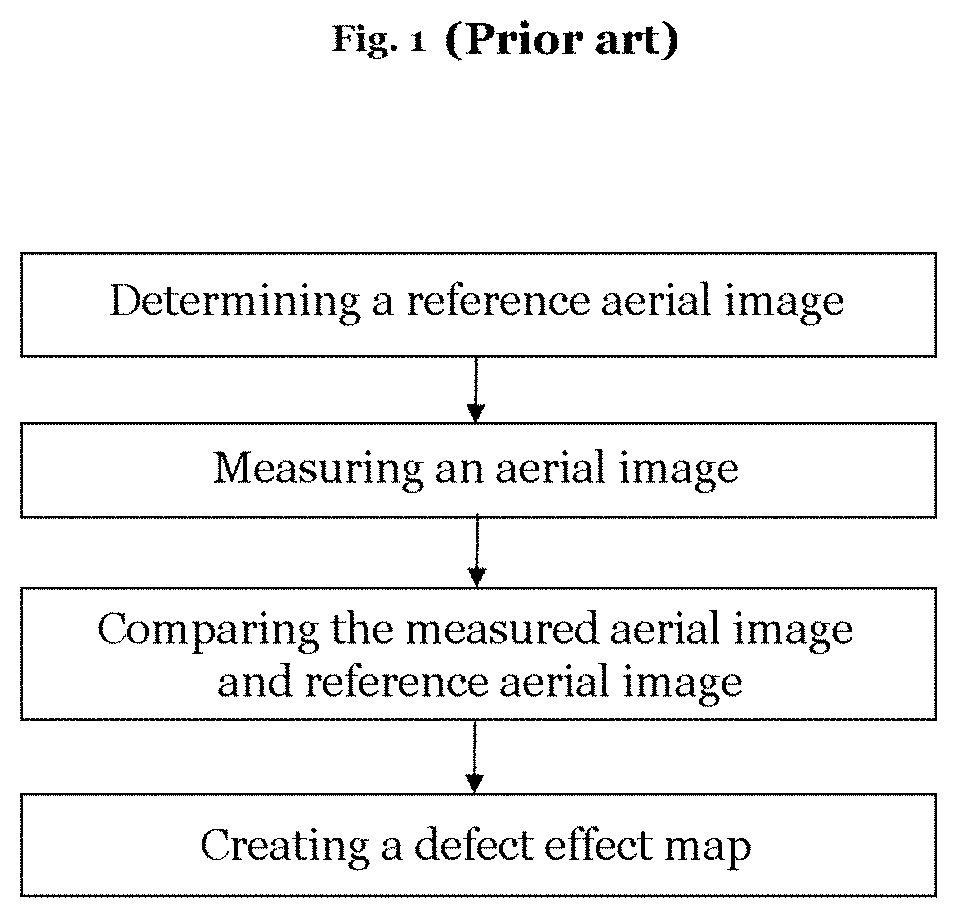 Fig. 1 (Prior art)

Determining a reference aerial image

Measuring an aerial image

Comparing the measured aerial image and reference aerial image

Creating a defect effect map